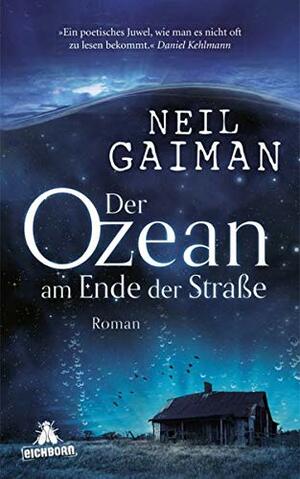 »Ein poetisches Juwel, wie man es nicht oft zu lesen bekommt.« Daniel Kehlmann

NEIL GAIMAN

Der Ozean am Ende der Straße

Roman

EICHBORN